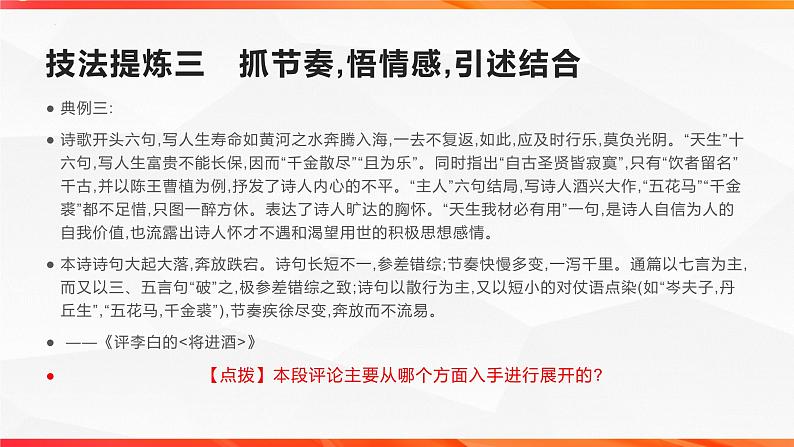 技法提炼三　抓节奏,悟情感,引述结合

● 典例三:

● 诗歌开头六句,写人生寿命如黄河之水奔腾入海,一去不复返,如此,应及时行乐,莫负光阴。“天生”十六句,写人生富贵不能长保,因而“千金散尽”“且为乐”。同时指出“自古圣贤皆寂寞”,只有“饮者留名”千古,并以陈王曹植为例,抒发了诗人内心的不平。“主人”六句结局,写诗人酒兴大作,“五花马”“千金裘”都不足惜,只图一醉方休。表达了诗人旷达的胸怀。“天生我材必有用”一句,是诗人自信为人的自我价值,也流露出诗人怀才不遇和渴望用世的积极思想感情。

● 本诗诗句大起大落,奔放跌宕。诗句长短不一,参差错综;节奏快慢多变,一泻千里。通篇以七言为主,而又以三、五言句“破”之,极参差错综之致;诗句以散行为主,又以短小的对仗语点染(如“岑夫子,丹丘生”,“五花马,千金裘”),节奏疾徐尽变,奔放而不流易。

● ——《评李白的<将进酒>》

● 【点拨】本段评论主要从哪个方面入手进行展开的?